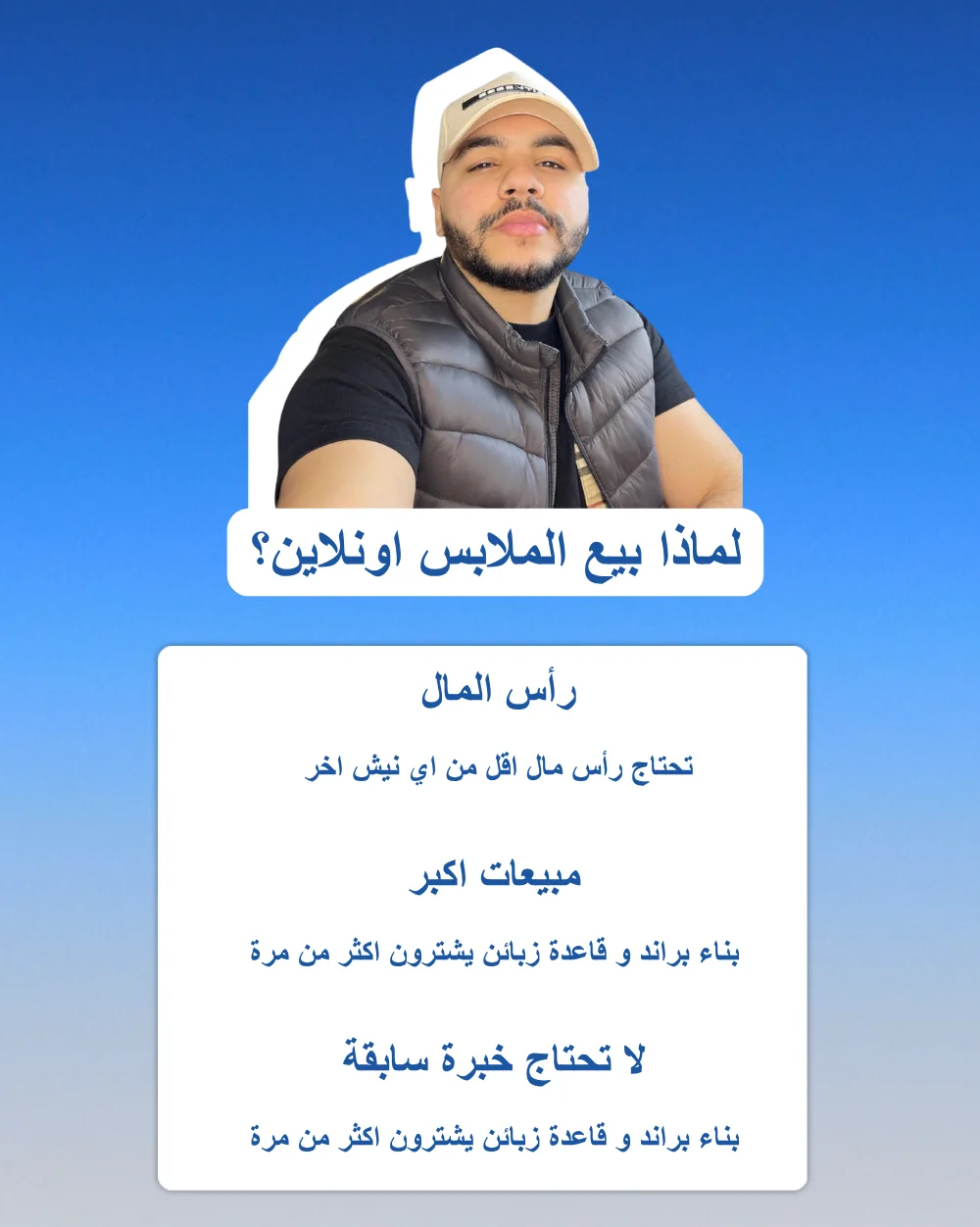 لماذا بيع الملابس اونلاين؟

رأس المال

تحتاج رأس مال اقل من اي نيش اخر

مبيعات اكبر

بناء براند و قاعدة زبائن يشترون اكثر من مرة

لا تحتاج خبرة سابقة

بناء براند و قاعدة زبائن يشترون اكثر من مرة